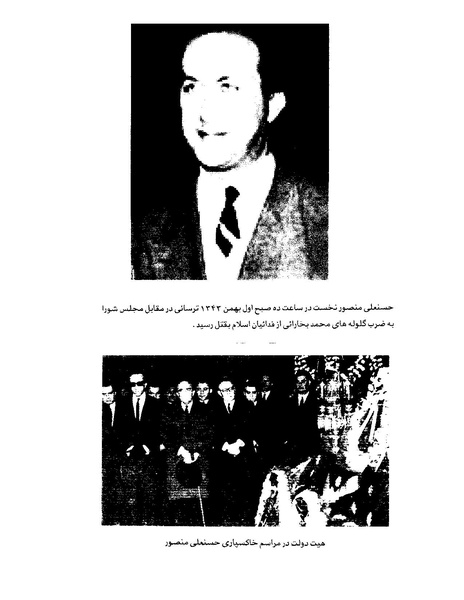 حسنعلی منصور نخست در ساعت ده صبح اول بهمن ۱۳۴۳ ترسائی در مقابل مجلس شورا به ضرب گلوله های محمد بخارائی از فدائیان اسلام بقتل رسید .

هیت دولت در مراسم خاکسپاری حسنعلی منصور